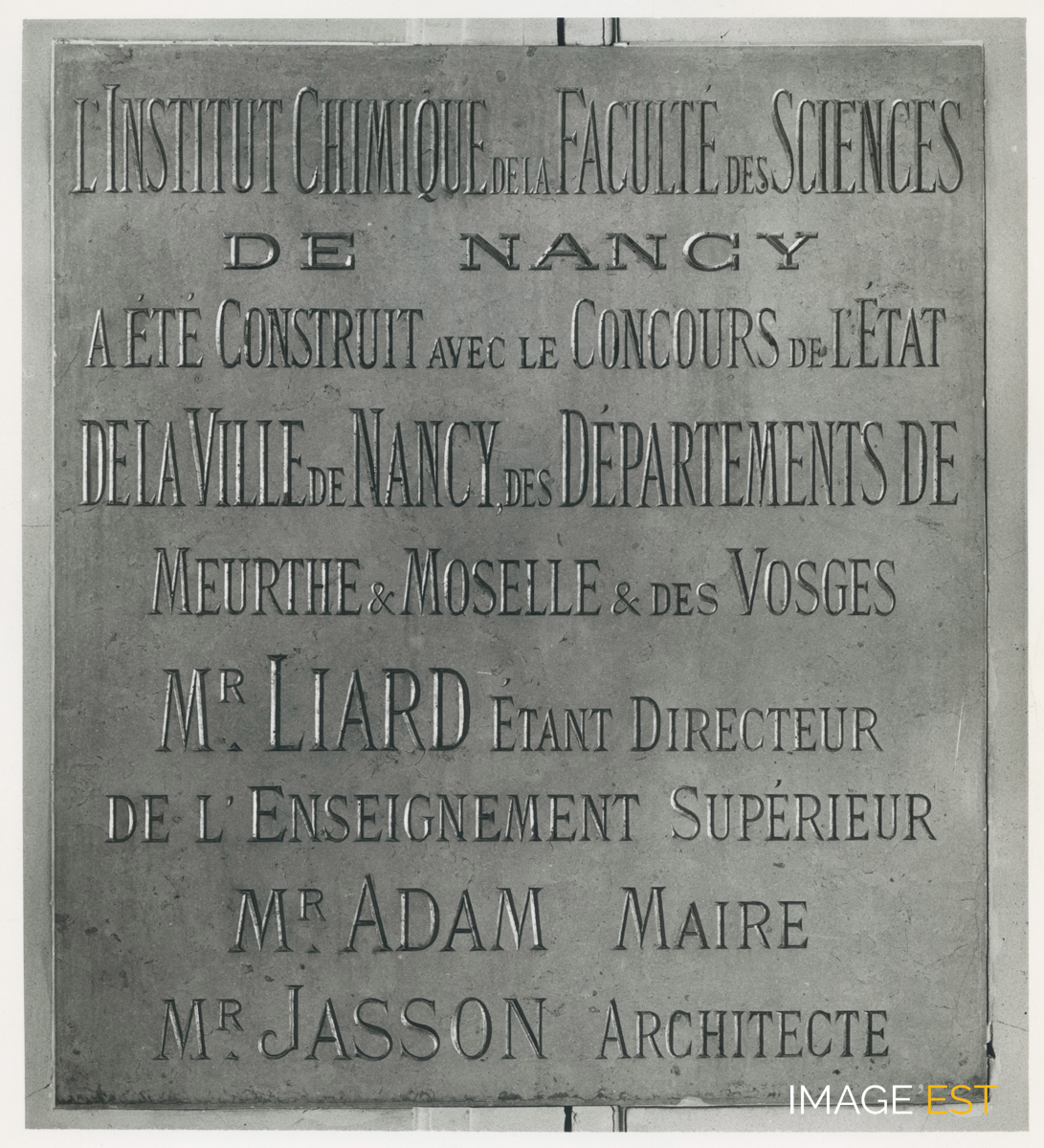 L'INSTITUT CHIMIQUE DE LA FACULTÉ DES SCIENCES
DE NANCY
A ÉTÉ CONSTRUIT AVEC LE CONCOURS DE L'ÉTAT
DE LA VILLE DE NANCY, DES DÉPARTEMENTS DE
MEURTHE & MOSELLE & DES VOSGES
MR LIARD ÉTANT DIRECTEUR
DE L'ENSEIGNEMENT SUPÉRIEUR
MR ADAM MAIRE
MR JASSON ARCHITECTE

IMAGE EST